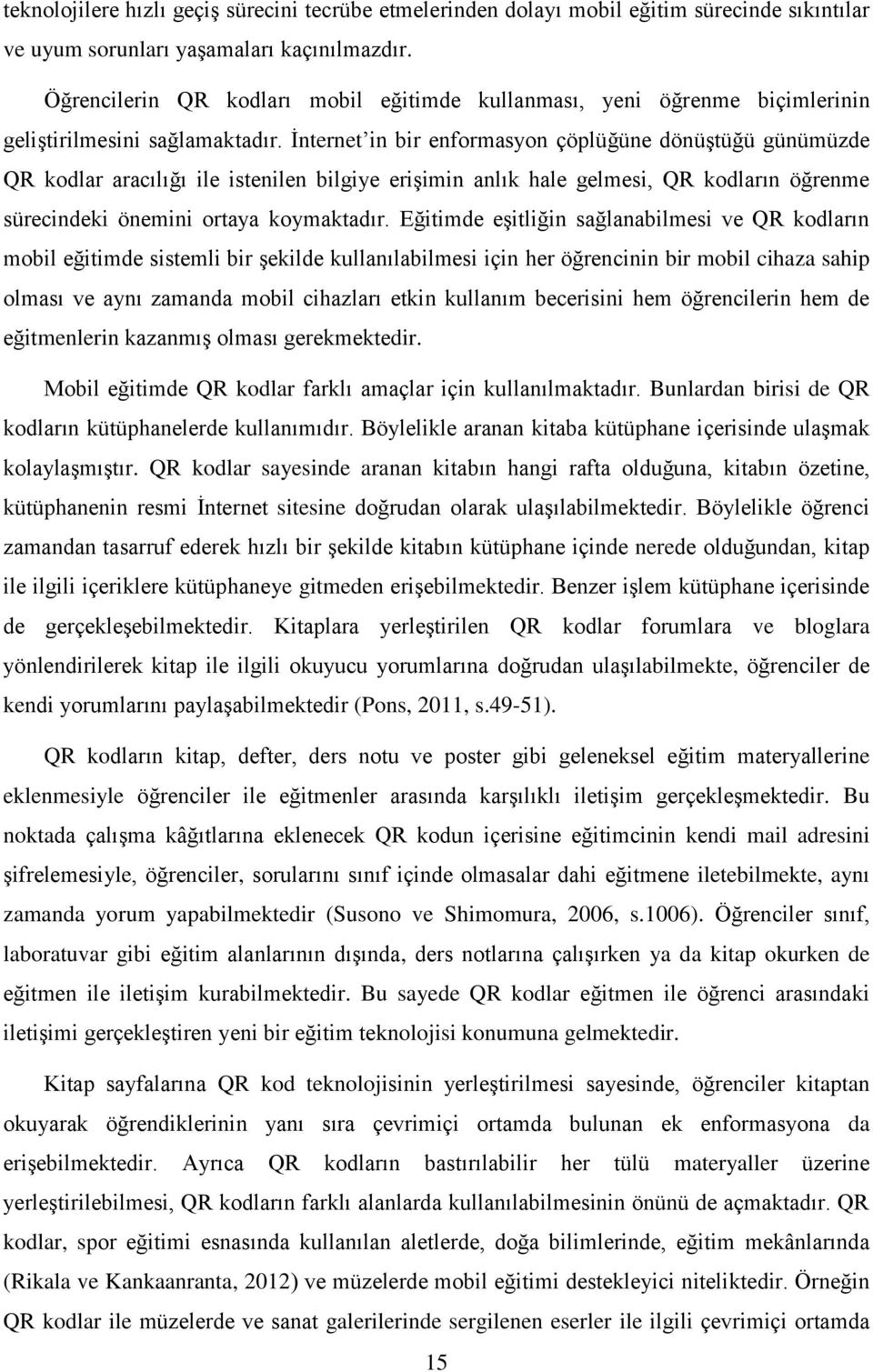 teknolojilere hızlı geçiş sürecini tecrübe etmelerinden dolayı mobil eğitim sürecinde sıkıntılar ve uyum sorunları yaşamaları kaçınılmazdır.

Öğrencilerin QR kodları mobil eğitimde kullanması, yeni öğrenme biçimlerinin geliştirilmesini sağlamaktadır. İnternet'in bir enformasyon çöplüğüne dönüştüğü günümüzde QR kodlar aracılığı ile istenilen bilgiye erişimin anlık hale gelmesi, QR kodların öğrenme sürecindeki önemini ortaya koymaktadır. Eğitimde eşitliğin sağlanabilmesi ve QR kodların mobil eğitimde sistemli bir şekilde kullanılabilmesi için her öğrencinin bir mobil cihaza sahip olması ve aynı zamanda mobil cihazları etkin kullanım becerisini hem öğrencilerin hem de eğitmenlerin kazanmış olması gerekmektedir.

Mobil eğitimde QR kodlar farklı amaçlar için kullanılmaktadır. Bunlardan birisi de QR kodların kütüphanelerde kullanımıdır. Böylelikle aranan kitaba kütüphane içerisinde ulaşmak kolaylaşmıştır. QR kodlar sayesinde aranan kitabın hangi rafta olduğuna, kitabın özetine, kütüphanenin resmi İnternet sitesine doğrudan olarak ulaşılabilmektedir. Böylelikle öğrenci zamandan tasarruf ederek hızlı bir şekilde kitabın kütüphane içinde nerede olduğundan, kitap ile ilgili içeriklere kütüphaneye gitmeden erişebilmektedir. Benzer işlem kütüphane içerisinde de gerçekleşebilmektedir. Kitaplara yerleştirilen QR kodlar forumlara ve bloglara yönlendirilerek kitap ile ilgili okuyucu yorumlarına doğrudan ulaşılabilmekte, öğrenciler de kendi yorumlarını paylaşabilmektedir (Pons, 2011, s.49-51).

QR kodların kitap, defter, ders notu ve poster gibi geleneksel eğitim materyallerine eklenmesiyle öğrenciler ile eğitmenler arasında karşılıklı iletişim gerçekleşmektedir. Bu noktada çalışma kâğıtlarına eklenecek QR kodun içerisine eğitimcinin kendi mail adresini şifrelemesiyle, öğrenciler, sorularını sınıf içinde olmasalar dahi eğitmene iletebilmekte, aynı zamanda yorum yapabilmektedir (Susono ve Shimomura, 2006, s.1006). Öğrenciler sınıf, laboratuvar gibi eğitim alanlarının dışında, ders notlarına çalışırken ya da kitap okurken de eğitmen ile iletişim kurabilmektedir. Bu sayede QR kodlar eğitmen ile öğrenci arasındaki iletişimi gerçekleştiren yeni bir eğitim teknolojisi konumuna gelmektedir.

Kitap sayfalarına QR kod teknolojisinin yerleştirilmesi sayesinde, öğrenciler kitaptan okuyarak öğrendiklerinin yanı sıra çevrimiçi ortamda bulunan ek enformasyona da erişebilmektedir. Ayrıca QR kodların bastırılabilir her tülü materyaller üzerine yerleştirilebilmesi, QR kodların farklı alanlarda kullanılabilmesinin önünü de açmaktadır. QR kodlar, spor eğitimi esnasında kullanılan aletlerde, doğa bilimlerinde, eğitim mekânlarında (Rikala ve Kankaanranta, 2012) ve müzelerde mobil eğitimi destekleyici niteliktedir. Örneğin QR kodlar ile müzelerde ve sanat galerilerinde sergilenen eserler ile ilgili çevrimiçi ortamda

15